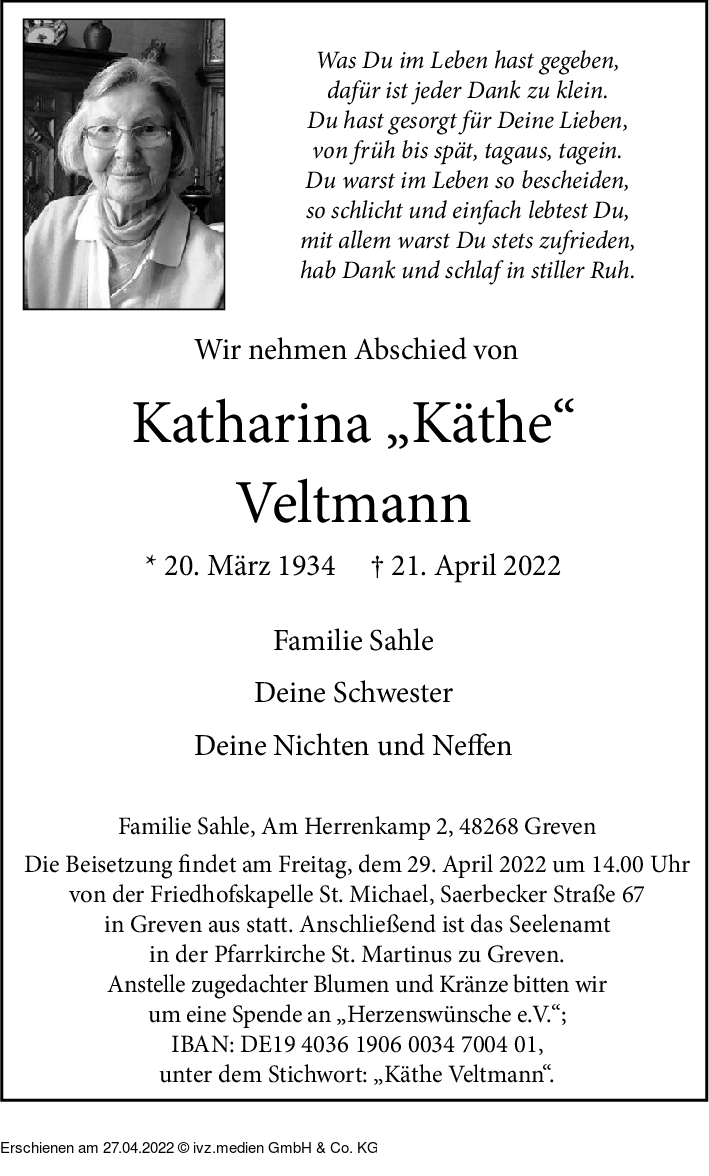 Was Du im Leben hast gegeben,
dafür ist jeder Dank zu klein.
Du hast gesorgt für Deine Lieben,
von früh bis spät, tagaus, tagein.
Du warst im Leben so bescheiden,
so schlicht und einfach lebtest Du,
mit allem warst Du stets zufrieden,
hab Dank und schlaf in stiller Ruh.

Wir nehmen Abschied von

Katharina „Käthe“
Veltmann

* 20. März 1934 † 21. April 2022

Familie Sahle

Deine Schwester

Deine Nichten und Neffen

Familie Sahle, Am Herrenkamp 2, 48268 Greven

Die Beisetzung findet am Freitag, dem 29. April 2022 um 14.00 Uhr von der Friedhofskapelle St. Michael, Saerbecker Straße 67 in Greven aus statt. Anschließend ist das Seelenamt in der Pfarrkirche St. Martinus zu Greven. Anstelle zugedachter Blumen und Kränze bitten wir um eine Spende an „Herzenswünsche e.V.“; IBAN: DE19 4036 1906 0034 7004 01, unter dem Stichwort: „Käthe Veltmann“.

Erschienen am 27.04.2022 © ivz.medien GmbH & Co. KG